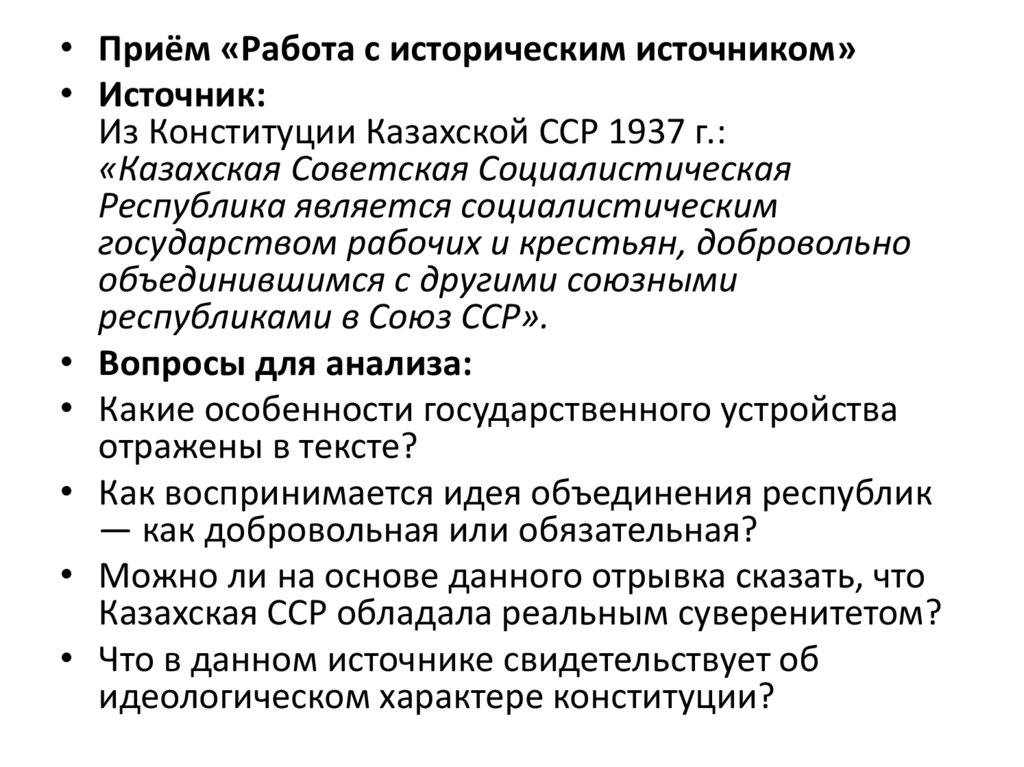 • Приём «Работа с историческим источником»

• Источник:
Из Конституции Казахской ССР 1937 г.:
«Казахская Советская Социалистическая Республика является социалистическим государством рабочих и крестьян, добровольно объединившимся с другими союзными республиками в Союз ССР».

• Вопросы для анализа:

• Какие особенности государственного устройства отражены в тексте?

• Как воспринимается идея объединения республик — как добровольная или обязательная?

• Можно ли на основе данного отрывка сказать, что Казахская ССР обладала реальным суверенитетом?

• Что в данном источнике свидетельствует об идеологическом характере конституции?